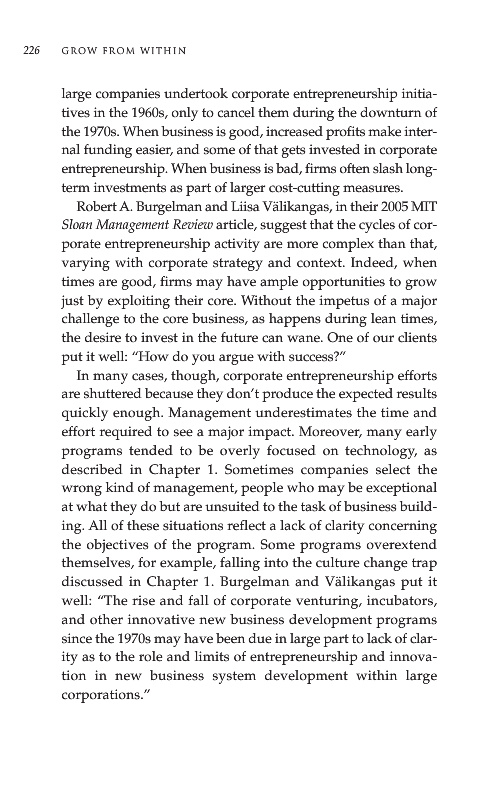 226 GROW FROM WITHIN

large companies undertook corporate entrepreneurship initiatives in the 1960s, only to cancel them during the downturn of the 1970s. When business is good, increased profits make internal funding easier, and some of that gets invested in corporate entrepreneurship. When business is bad, firms often slash long-term investments as part of larger cost-cutting measures.

Robert A. Burgelman and Liisa Välikangas, in their 2005 MIT Sloan Management Review article, suggest that the cycles of corporate entrepreneurship activity are more complex than that, varying with corporate strategy and context. Indeed, when times are good, firms may have ample opportunities to grow just by exploiting their core. Without the impetus of a major challenge to the core business, as happens during lean times, the desire to invest in the future can wane. One of our clients put it well: "How do you argue with success?"

In many cases, though, corporate entrepreneurship efforts are shuttered because they don't produce the expected results quickly enough. Management underestimates the time and effort required to see a major impact. Moreover, many early programs tended to be overly focused on technology, as described in Chapter 1. Sometimes companies select the wrong kind of management, people who may be exceptional at what they do but are unsuited to the task of business building. All of these situations reflect a lack of clarity concerning the objectives of the program. Some programs overextend themselves, for example, falling into the culture change trap discussed in Chapter 1. Burgelman and Välikangas put it well: "The rise and fall of corporate venturing, incubators, and other innovative new business development programs since the 1970s may have been due in large part to lack of clarity as to the role and limits of entrepreneurship and innovation in new business system development within large corporations."